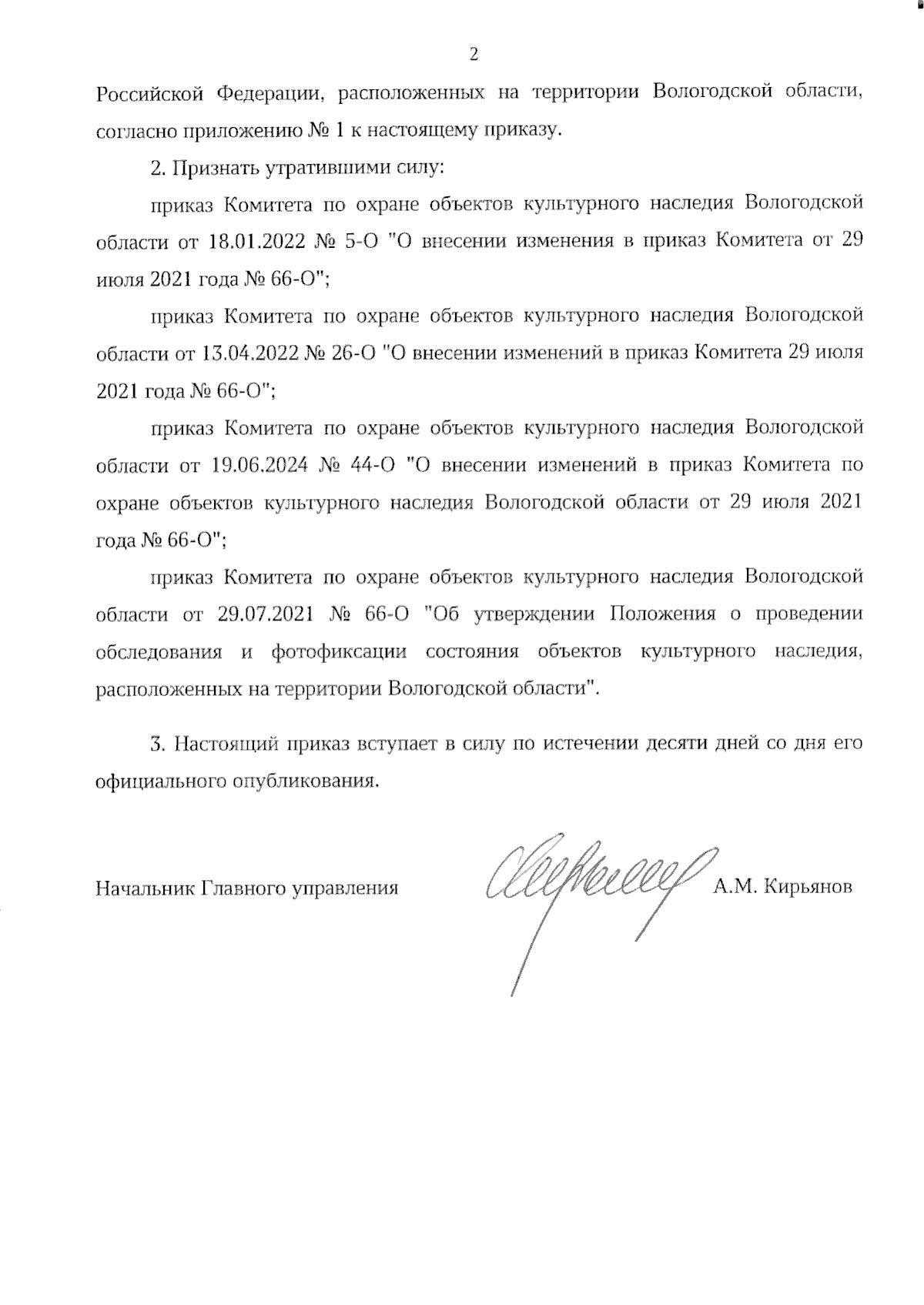 2

Российской Федерации, расположенных на территории Вологодской области, согласно приложению № 1 к настоящему приказу.

2. Признать утратившими силу:

приказ Комитета по охране объектов культурного наследия Вологодской области от 18.01.2022 № 5-О "О внесении изменения в приказ Комитета от 29 июля 2021 года № 66-О";

приказ Комитета по охране объектов культурного наследия Вологодской области от 13.04.2022 № 26-О "О внесении изменений в приказ Комитета 29 июля 2021 года № 66-О";

приказ Комитета по охране объектов культурного наследия Вологодской области от 19.06.2024 № 44-О "О внесении изменений в приказ Комитета по охране объектов культурного наследия Вологодской области от 29 июля 2021 года № 66-О";

приказ Комитета по охране объектов культурного наследия Вологодской области от 29.07.2021 № 66-О "Об утверждении Положения о проведении обследования и фотофиксации состояния объектов культурного наследия, расположенных на территории Вологодской области".

3. Настоящий приказ вступает в силу по истечении десяти дней со дня его официального опубликования.

Начальник Главного управления А.М. Кирьянов